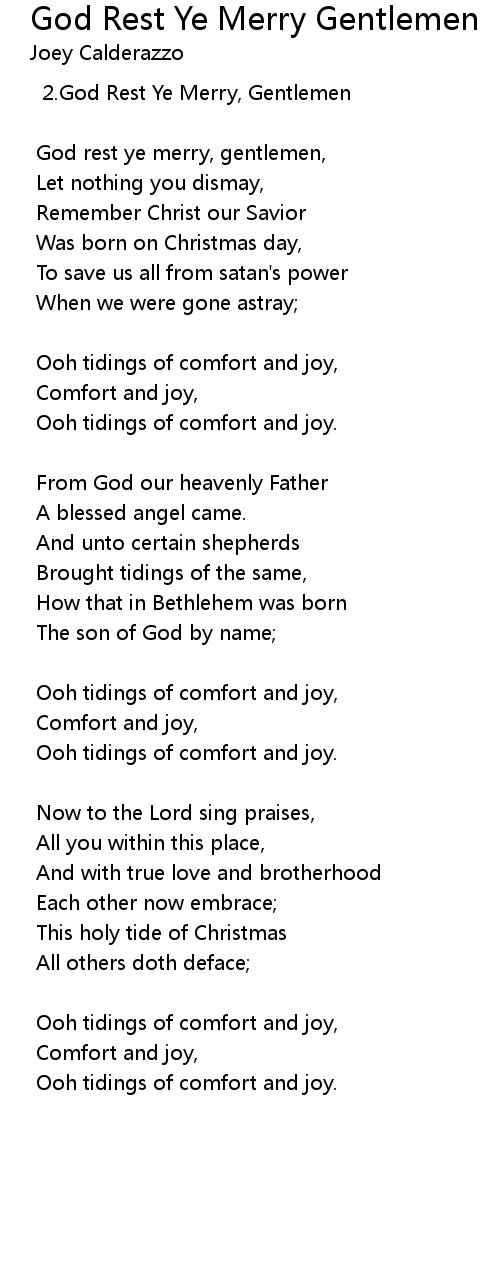 God Rest Ye Merry Gentlemen
Joey Calderazzo

2.God Rest Ye Merry, Gentlemen

God rest ye merry, gentlemen,
Let nothing you dismay,
Remember Christ our Savior
Was born on Christmas day,
To save us all from satan's power
When we were gone astray;

Ooh tidings of comfort and joy,
Comfort and joy,
Ooh tidings of comfort and joy.

From God our heavenly Father
A blessed angel came.
And unto certain shepherds
Brought tidings of the same,
How that in Bethlehem was born
The son of God by name;

Ooh tidings of comfort and joy,
Comfort and joy,
Ooh tidings of comfort and joy.

Now to the Lord sing praises,
All you within this place,
And with true love and brotherhood
Each other now embrace;
This holy tide of Christmas
All others doth deface;

Ooh tidings of comfort and joy,
Comfort and joy,
Ooh tidings of comfort and joy.